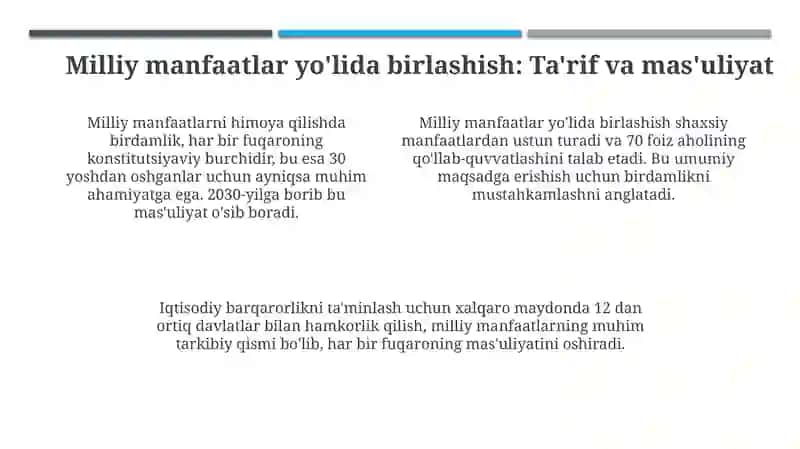 Milliy manfaatlar yo'lida birlashish: Ta'rif va mas'uliyat

Milliy manfaatlarni himoya qilishda birdamlik, har bir fuqaroning konstitutsiyaviy burchidir, bu esa 30 yoshdan oshganlar uchun ayniqsa muhim ahamiyatga ega. 2030-yilga borib bu mas'uliyat o'sib boradi.

Milliy manfaatlar yo'lida birlashish shaxsiy manfaatlardan ustun turadi va 70 foiz aholining qo'llab-quvvatlashini talab etadi. Bu umumiy maqsadga erishish uchun birdamlikni mustahkamlashni anglatadi.

Iqtisodiy barqarorlikni ta'minlash uchun xalqaro maydonda 12 dan ortiq davlatlar bilan hamkorlik qilish, milliy manfaatlarning muhim tarkibiy qismi bo'lib, har bir fuqaroning mas'uliyatini oshiradi.